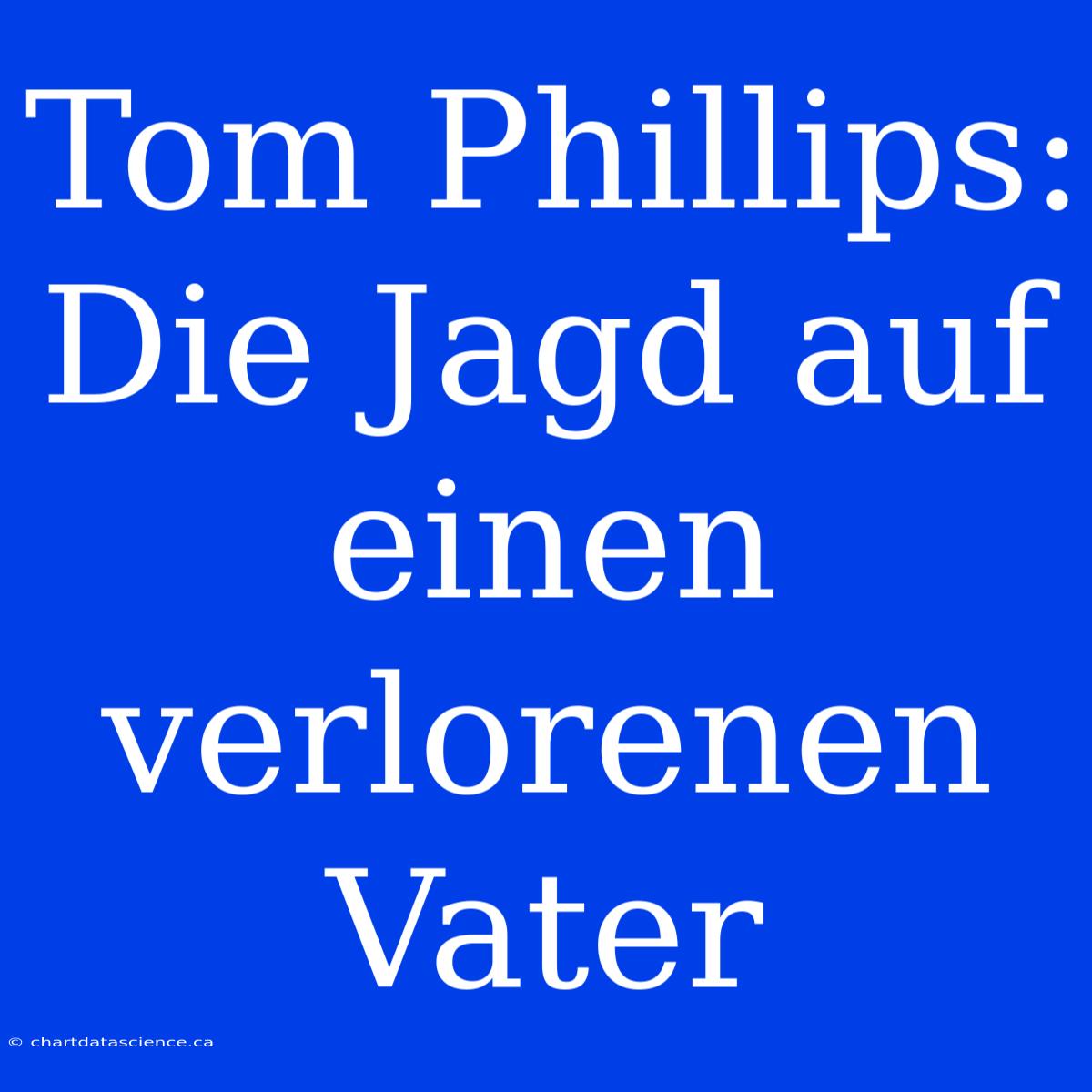 Tom Phillips: Die Jagd auf einen verlorenen Vater

© chartdatascience.ca